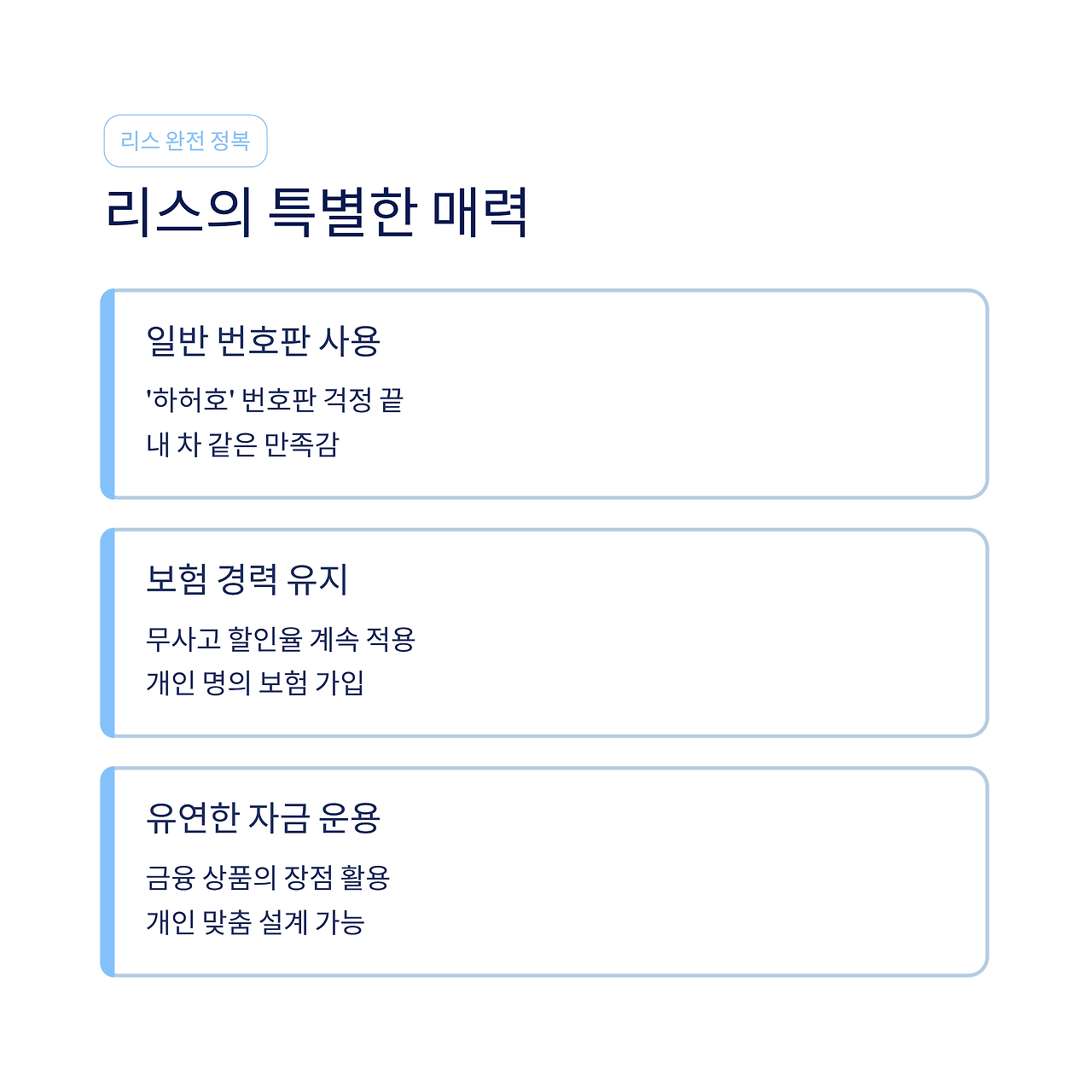 리스 완전 정복

리스의 특별한 매력

일반 번호판 사용

'하허호' 번호판 걱정 끝

내 차 같은 만족감

보험 경력 유지

무사고 할인율 계속 적용

개인 명의 보험 가입

유연한 자금 운용

금융 상품의 장점 활용

개인 맞춤 설계 가능